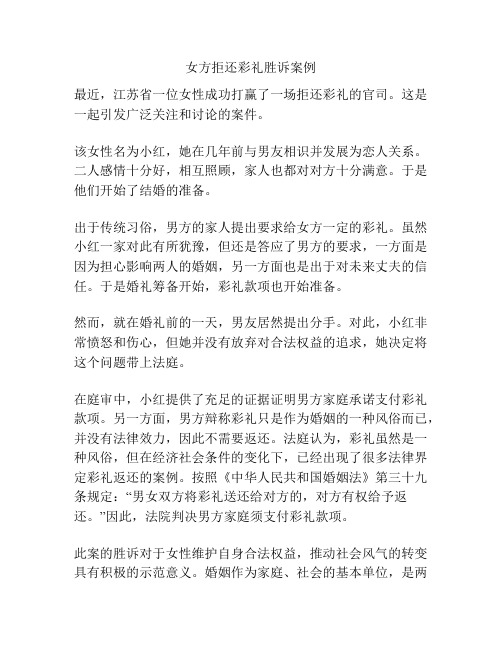 女方拒还彩礼胜诉案例

最近，江苏省一位女性成功打赢了一场拒还彩礼的官司。这是一起引发广泛关注和讨论的案件。

该女性名为小红，她在几年前与男友相识并发展为恋人关系。二人感情十分好，相互照顾，家人也都对对方十分满意。于是他们开始了结婚的准备。

出于传统习俗，男方的家人提出要求给女方一定的彩礼。虽然小红一家对此有所犹豫，但还是答应了男方的要求，一方面是因为担心影响两人的婚姻，另一方面也是出于对未来丈夫的信任。于是婚礼筹备开始，彩礼款项也开始准备。

然而，就在婚礼前的一天，男友居然提出分手。对此，小红非常愤怒和伤心，但她并没有放弃对合法权益的追求，她决定将这个问题带上法庭。

在庭审中，小红提供了充足的证据证明男方家庭承诺支付彩礼款项。另一方面，男方辩称彩礼只是作为婚姻的一种风俗而已，并没有法律效力，因此不需要返还。法庭认为，彩礼虽然是一种风俗，但在经济社会条件的变化下，已经出现了很多法律界定彩礼返还的案例。按照《中华人民共和国婚姻法》第三十九条规定：“男女双方将彩礼送还给对方的，对方有权给予返还。”因此，法院判决男方家庭须支付彩礼款项。

此案的胜诉对于女性维护自身合法权益，推动社会风气的转变具有积极的示范意义。婚姻作为家庭、社会的基本单位，是两